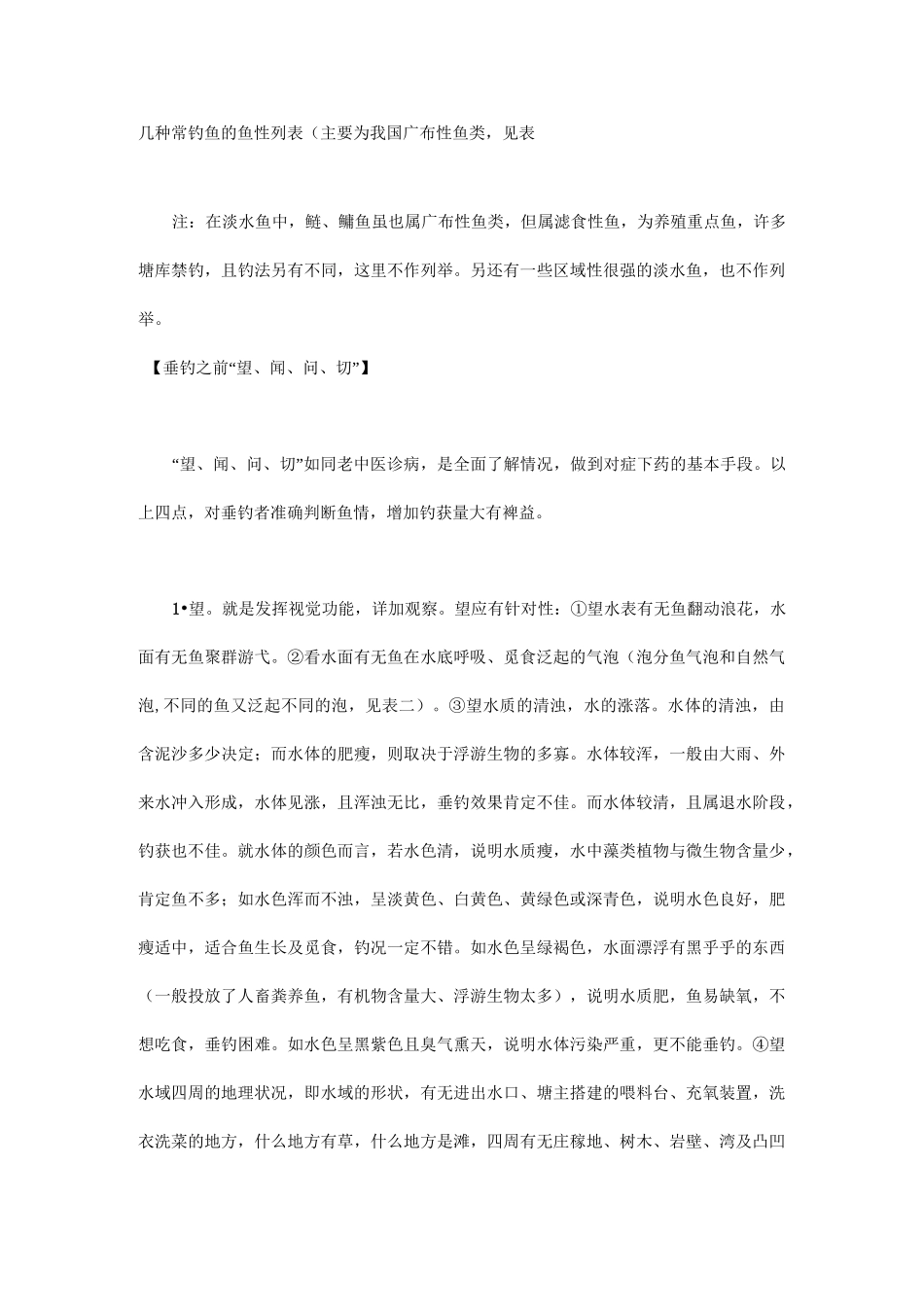 几种常钓鱼的鱼性列表（主要为我国广布性鱼类，见表

注：在淡水鱼中，鲢、鳙鱼虽也属广布性鱼类，但属滤食性鱼，为养殖重点鱼，许多塘库禁钓，且钓法另有不同，这里不作列举。另还有一些区域性很强的淡水鱼，也不作列举。

【垂钓之前“望、闻、问、切”】

“望、闻、问、切”如同老中医诊病，是全面了解情况，做到对症下药的基本手段。以上四点，对垂钓者准确判断鱼情，增加钓获量大有裨益。

1•望。就是发挥视觉功能，详加观察。望应有针对性：①望水表有无鱼翻动浪花，水面有无鱼聚群游弋。②看水面有无鱼在水底呼吸、觅食泛起的气泡（泡分鱼气泡和自然气泡,不同的鱼又泛起不同的泡，见表二）。③望水质的清浊，水的涨落。水体的清浊，由含泥沙多少决定；而水体的肥瘦，则取决于浮游生物的多寡。水体较浑，一般由大雨、外来水冲入形成，水体见涨，且浑浊无比，垂钓效果肯定不佳。而水体较清，且属退水阶段，钓获也不佳。就水体的颜色而言，若水色清，说明水质瘦，水中藻类植物与微生物含量少，肯定鱼不多；如水色浑而不浊，呈淡黄色、白黄色、黄绿色或深青色，说明水色良好，肥瘦适中，适合鱼生长及觅食，钓况一定不错。如水色呈绿褐色，水面漂浮有黑乎乎的东西（一般投放了人畜粪养鱼，有机物含量大、浮游生物太多），说明水质肥，鱼易缺氧，不想吃食，垂钓困难。如水色呈黑紫色且臭气熏天，说明水体污染严重，更不能垂钓。④望水域四周的地理状况，即水域的形状，有无进出水口、塘主搭建的喂料台、充氧装置，洗衣洗菜的地方，什么地方有草，什么地方是滩，四周有无庄稼地、树木、岩壁、湾及凸凹